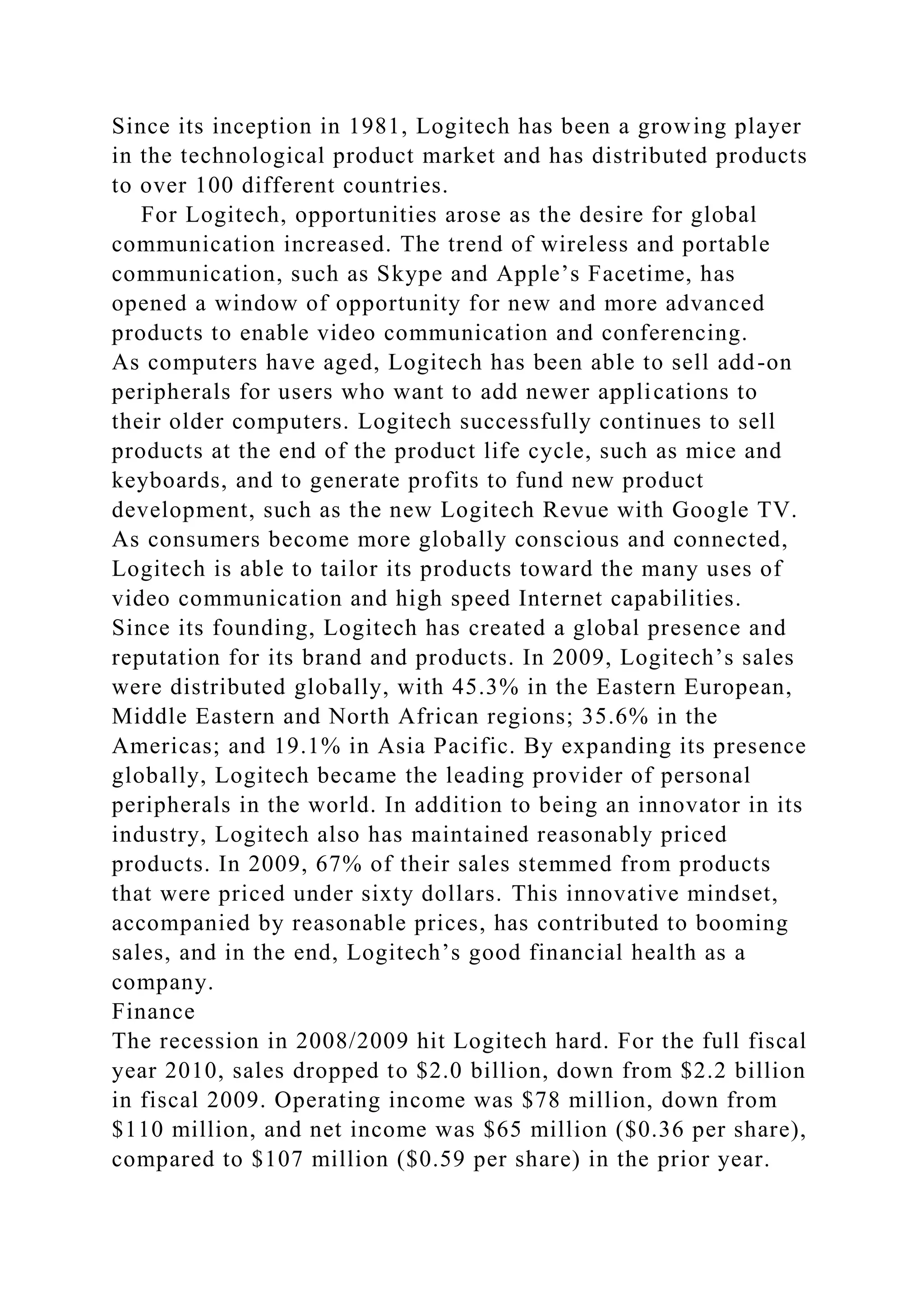 Since its inception in 1981, Logitech has been a growing player in the technological product market and has distributed products to over 100 different countries.

For Logitech, opportunities arose as the desire for global communication increased. The trend of wireless and portable communication, such as Skype and Apple’s Facetime, has opened a window of opportunity for new and more advanced products to enable video communication and conferencing.

As computers have aged, Logitech has been able to sell add-on peripherals for users who want to add newer applications to their older computers. Logitech successfully continues to sell products at the end of the product life cycle, such as mice and keyboards, and to generate profits to fund new product development, such as the new Logitech Revue with Google TV.

As consumers become more globally conscious and connected, Logitech is able to tailor its products toward the many uses of video communication and high speed Internet capabilities.

Since its founding, Logitech has created a global presence and reputation for its brand and products. In 2009, Logitech’s sales were distributed globally, with 45.3% in the Eastern European, Middle Eastern and North African regions; 35.6% in the Americas; and 19.1% in Asia Pacific. By expanding its presence globally, Logitech became the leading provider of personal peripherals in the world. In addition to being an innovator in its industry, Logitech also has maintained reasonably priced products. In 2009, 67% of their sales stemmed from products that were priced under sixty dollars. This innovative mindset, accompanied by reasonable prices, has contributed to booming sales, and in the end, Logitech’s good financial health as a company.

Finance

The recession in 2008/2009 hit Logitech hard. For the full fiscal year 2010, sales dropped to \$2.0 billion, down from \$2.2 billion in fiscal 2009. Operating income was \$78 million, down from \$110 million, and net income was \$65 million (\$0.36 per share), compared to \$107 million (\$0.59 per share) in the prior year.